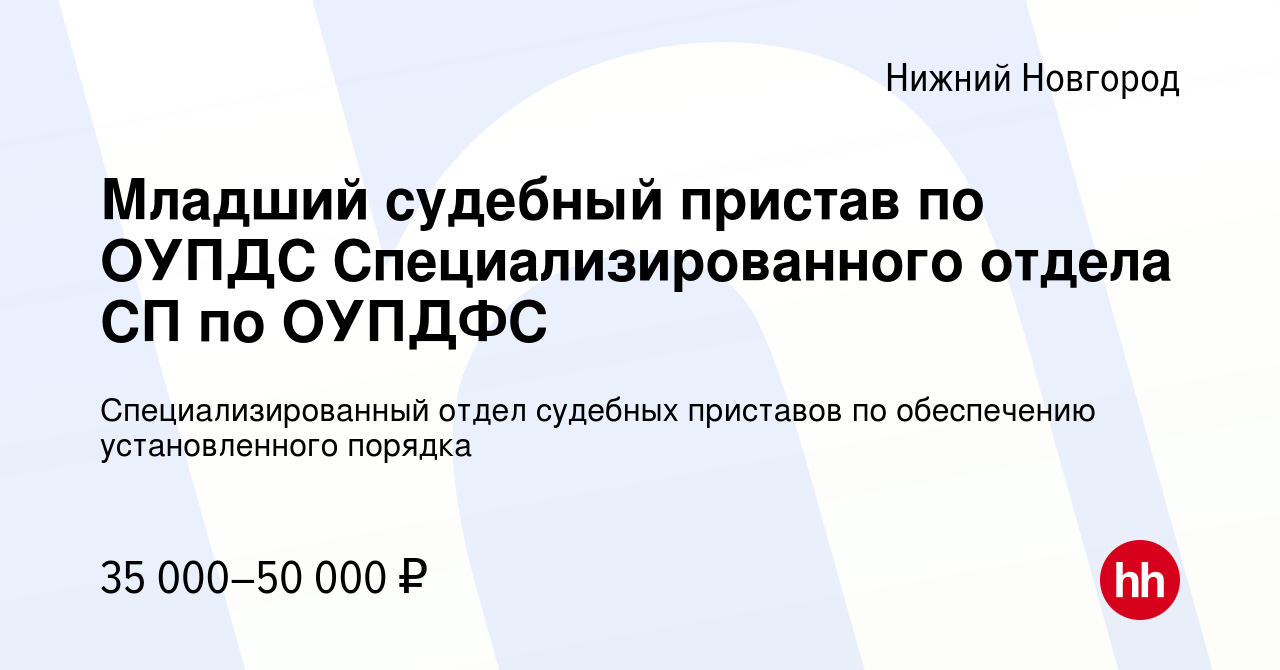 Нижний Новгород

Младший судебный пристав по ОУПДС Специализированного отдела СП по ОУПДФС

Специализированный отдел судебных приставов по обеспечению установленного порядка

35 000–50 000 ₽

hh